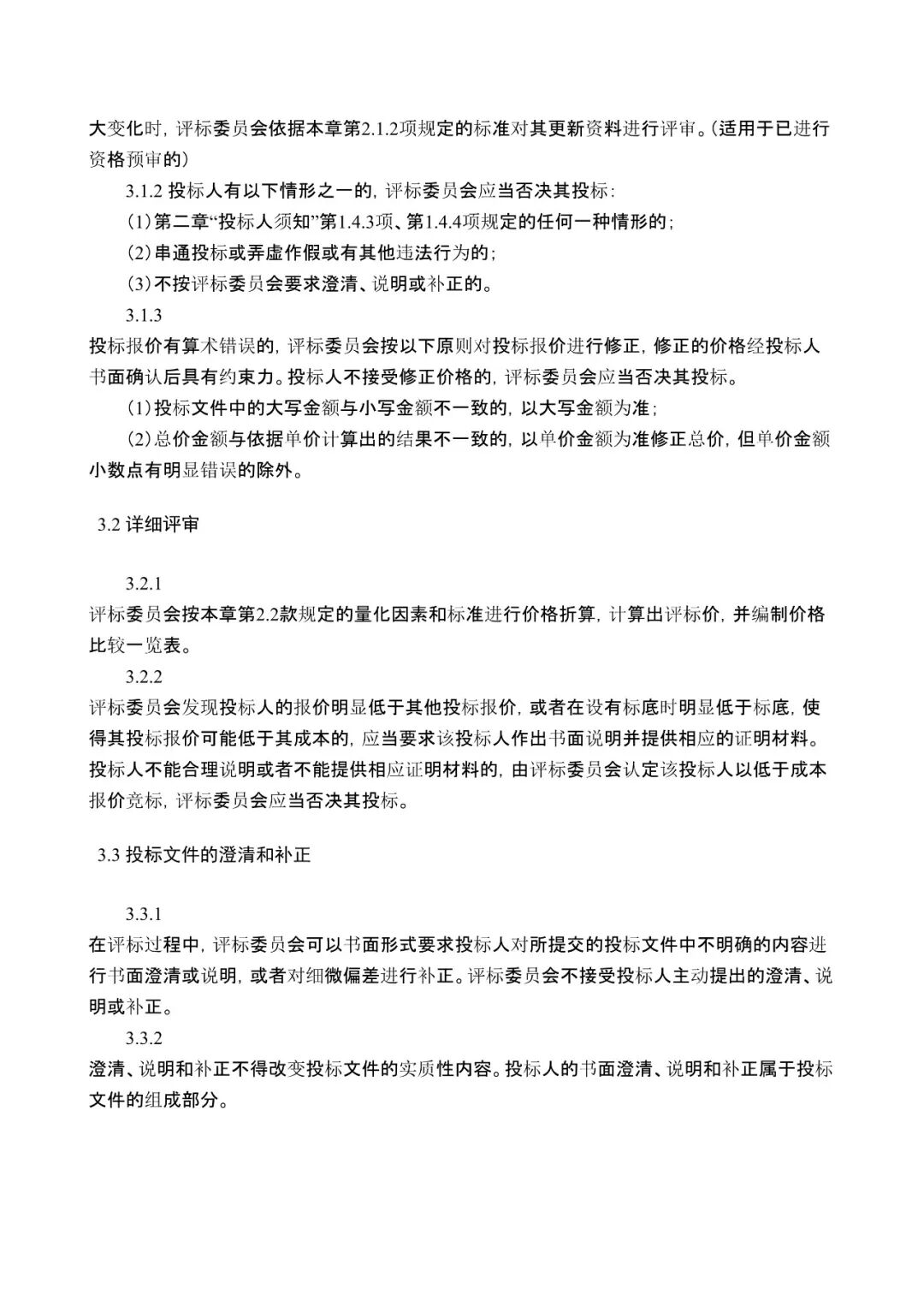 大变化时，评标委员会依据本章第2.1.2项规定的标准对其更新资料进行评审。（适用于已进行资格预审的）

3.1.2 投标人有以下情形之一的，评标委员会应当否决其投标：

（1）第二章“投标人须知”第1.4.3项、第1.4.4项规定的任何一种情形的；

（2）串通投标或弄虚作假或有其他违法行为的；

（3）不按评标委员会要求澄清、说明或补正的。

3.1.3

投标报价有算术错误的，评标委员会按以下原则对投标报价进行修正，修正的价格经投标人书面确认后具有约束力。投标人不接受修正价格的，评标委员会应当否决其投标。

（1）投标文件中的大写金额与小写金额不一致的，以大写金额为准；

（2）总价金额与依据单价计算出的结果不一致的，以单价金额为准修正总价，但单价金额小数点有明显错误的除外。

3.2 详细评审

3.2.1

评标委员会按本章第2.2款规定的量化因素和标准进行价格折算，计算出评标价，并编制价格比较一览表。

3.2.2

评标委员会发现投标人的报价明显低于其他投标报价，或者在设有标底时明显低于标底，使得其投标报价可能低于其成本的，应当要求该投标人作出书面说明并提供相应的证明材料。投标人不能合理说明或者不能提供相应证明材料的，由评标委员会认定该投标人以低于成本报价竞标，评标委员会应当否决其投标。

3.3 投标文件的澄清和补正

3.3.1

在评标过程中，评标委员会可以书面形式要求投标人对所提交的投标文件中不明确的内容进行书面澄清或说明，或者对细微偏差进行补正。评标委员会不接受投标人主动提出的澄清、说明或补正。

3.3.2

澄清、说明和补正不得改变投标文件的实质性内容。投标人的书面澄清、说明和补正属于投标文件的组成部分。